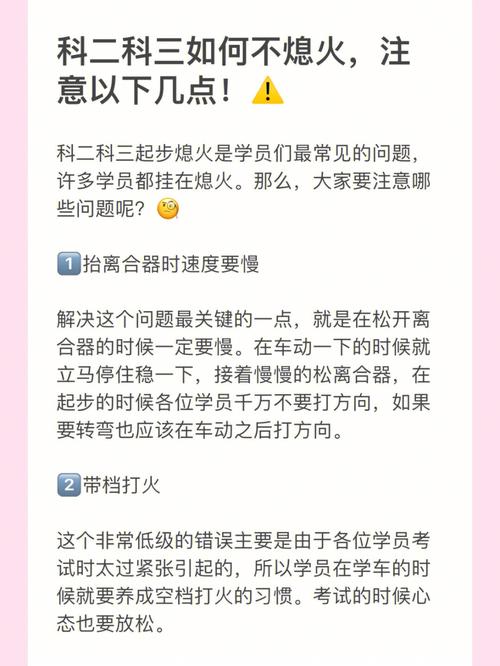 科二科三如何不熄火，注意以下几点！⚠️

科二科三起步熄火是学员们最常见的问题，许多学员都挂在熄火。那么，大家要注意哪些问题呢？🧐

1️⃣抬离合器时速度要慢

解决这个问题最关键的一点，就是在松开离合器的时候一定要慢。在车动一下的时候就立马停住稳一下，接着慢慢的松离合器，在起步的时候各位学员千万不要打方向，如果要转弯也应该在车动之后打方向。

2️⃣带档打火

这个非常低级的错误主要是由于各位学员考试时太过紧张引起的，所以学员在学车的时候就要养成空档打火的习惯。考试的时候心态也要放松。